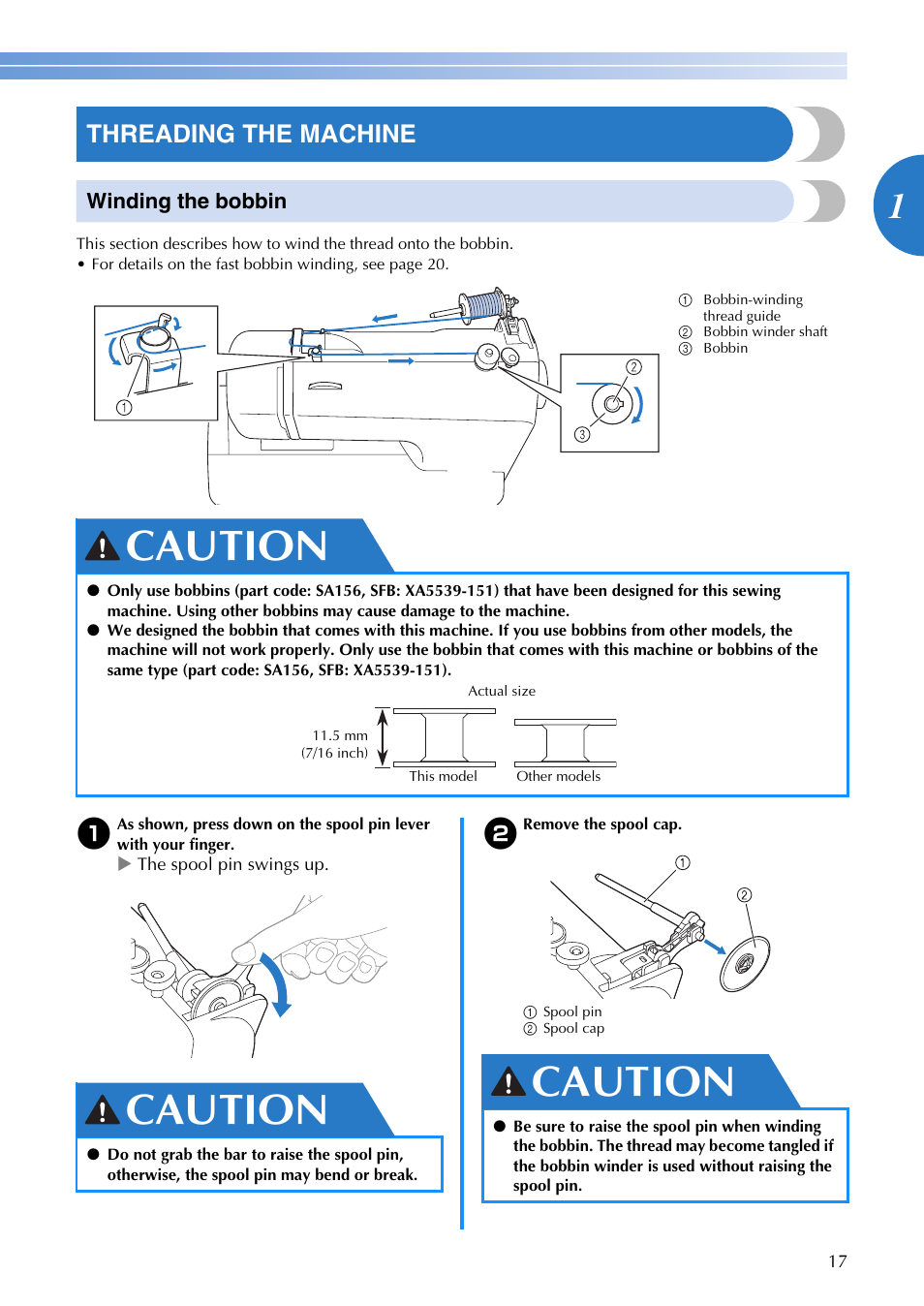 THREADING THE MACHINE

Winding the bobbin

1

This section describes how to wind the thread onto the bobbin.
• For details on the fast bobbin winding, see page 20.

①

②

③

① Bobbin-winding thread guide
② Bobbin winder shaft
③ Bobbin

CAUTION

● Only use bobbins (part code: SA156, SFB: XA5539-151) that have been designed for this sewing machine. Using other bobbins may cause damage to the machine.
● We designed the bobbin that comes with this machine. If you use bobbins from other models, the machine will not work properly. Only use the bobbin that comes with this machine or bobbins of the same type (part code: SA156, SFB: XA5539-151).

Actual size

11.5 mm (7/16 inch)

This model

Other models

1 As shown, press down on the spool pin lever with your finger.
▶ The spool pin swings up.

CAUTION

● Do not grab the bar to raise the spool pin, otherwise, the spool pin may bend or break.

2 Remove the spool cap.

①

②

① Spool pin
② Spool cap

CAUTION

● Be sure to raise the spool pin when winding the bobbin. The thread may become tangled if the bobbin winder is used without raising the spool pin.

17